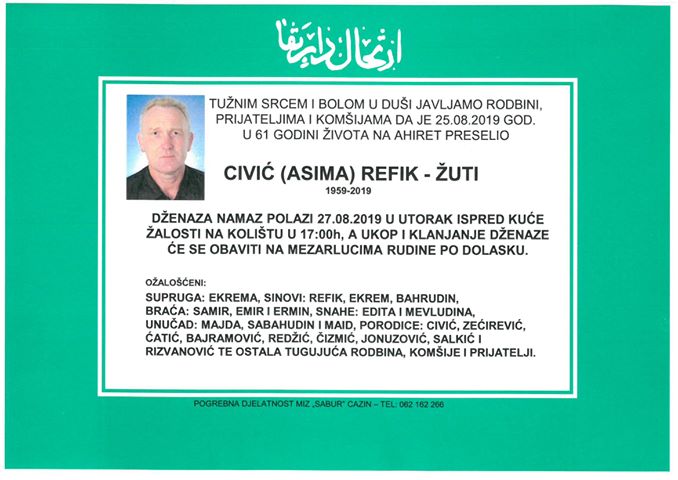 ارتحال دار بقا

TUŽNIM SRCEM I BOLOM U DUŠI JAVLJAMO RODBINI, PRIJATELJIMA I KOMŠIJAMA DA JE 25.08.2019 GOD. U 61 GODINI ŽIVOTA NA AHIRET PRESELIO

CIVIĆ (ASIMA) REFIK - ŽUTI
1959-2019

DŽENAZA NAMAZ POLAZI 27.08.2019 U UTORAK ISPRED KUĆE ŽALOSTI NA KOLIŠTU U 17:00h, A UKOP I KLANJANJE DŽENAZE ĆE SE OBAVITI NA MEZARLUCIMA RUDINE PO DOLASKU.

OŽALOŠĆENI:

SUPRUGA: EKREMA, SINOVI: REFIK, EKREM, BAHRUDIN, BRAĆA: SAMIR, EMIR I ERMIN, SNAHE: EDITA I MEVLUDINA, UNUČAD: MAJDA, SABAHUDIN I MAID, PORODICE: CIVIĆ, ZEĆIREVIĆ, ĆATIĆ, BAJRAMOVIĆ, REDŽIĆ, ČIZMIĆ, JONUZOVIĆ, SALKIĆ I RIZVANOVIĆ TE OSTALA TUGUJUĆA RODBINA, KOMŠIJE I PRIJATELJI.

POGREBNA DJELATNOST MIZ „SABUR" CAZIN – TEL: 062 162 266